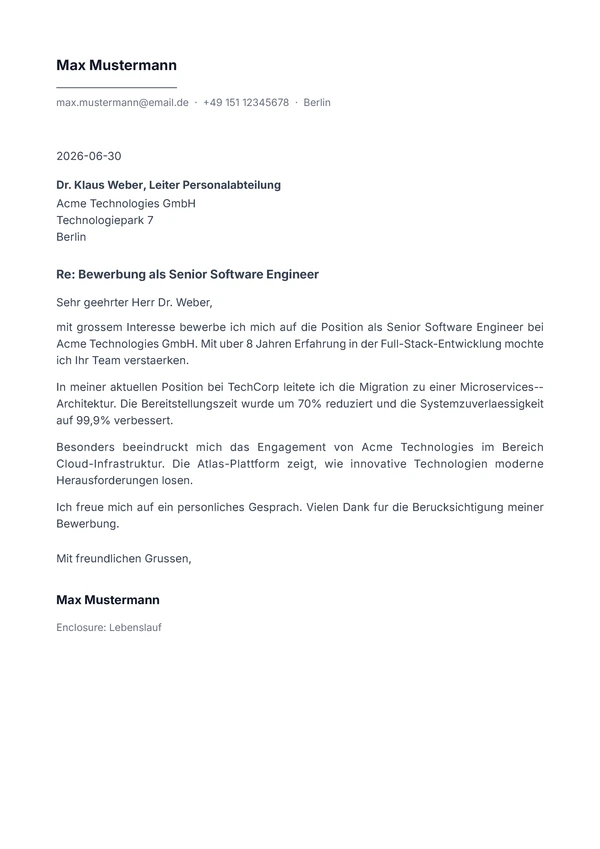 Max Mustermann

max.mustermann@email.de · +49 151 12345678 · Berlin

2026-06-30

Dr. Klaus Weber, Leiter Personalabteilung
Acme Technologies GmbH
Technologiepark 7
Berlin

Re: Bewerbung als Senior Software Engineer

Sehr geehrter Herr Dr. Weber,

mit grossem Interesse bewerbe ich mich auf die Position als Senior Software Engineer bei Acme Technologies GmbH. Mit uber 8 Jahren Erfahrung in der Full-Stack-Entwicklung mochte ich Ihr Team verstaerken.

In meiner aktuellen Position bei TechCorp leitete ich die Migration zu einer Microservices--Architektur. Die Bereitstellungszeit wurde um 70% reduziert und die Systemzuverlaessigkeit auf 99,9% verbessert.

Besonders beeindruckt mich das Engagement von Acme Technologies im Bereich Cloud-Infrastruktur. Die Atlas-Plattform zeigt, wie innovative Technologien moderne Herausforderungen losen.

Ich freue mich auf ein personliches Gesprach. Vielen Dank fur die Berucksichtigung meiner Bewerbung.

Mit freundlichen Grussen,

Max Mustermann

Enclosure: Lebenslauf